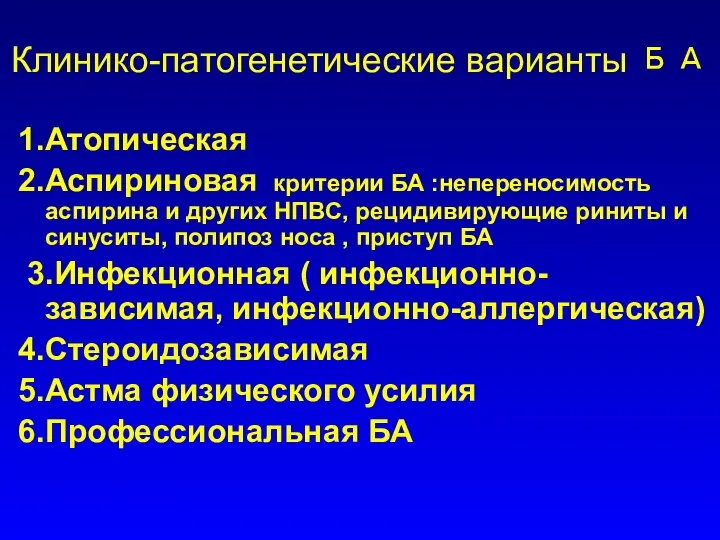 Клинико-патогенетические варианты Б А

1.Атопическая
2.Аспириновая критерии БА :непереносимость аспирина и других НПВС, рецидивирующие риниты и синуситы, полипоз носа , приступ БА
3.Инфекционная ( инфекционно-зависимая, инфекционно-аллергическая)
4.Стероидозависимая
5.Астма физического усилия
6.Профессиональная БА